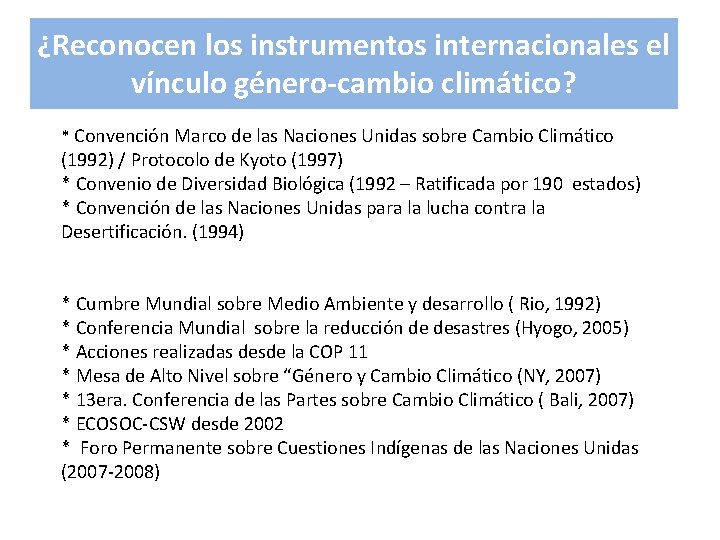 ¿Reconocen los instrumentos internacionales el vínculo género-cambio climático?

* Convención Marco de las Naciones Unidas sobre Cambio Climático (1992) / Protocolo de Kyoto (1997)
* Convenio de Diversidad Biológica (1992 – Ratificada por 190 estados)
* Convención de las Naciones Unidas para la lucha contra la Desertificación. (1994)

* Cumbre Mundial sobre Medio Ambiente y desarrollo ( Rio, 1992)
* Conferencia Mundial sobre la reducción de desastres (Hyogo, 2005)
* Acciones realizadas desde la COP 11
* Mesa de Alto Nivel sobre “Género y Cambio Climático (NY, 2007)
* 13era. Conferencia de las Partes sobre Cambio Climático ( Bali, 2007)
* ECOSOC-CSW desde 2002
* Foro Permanente sobre Cuestiones Indígenas de las Naciones Unidas (2007-2008)